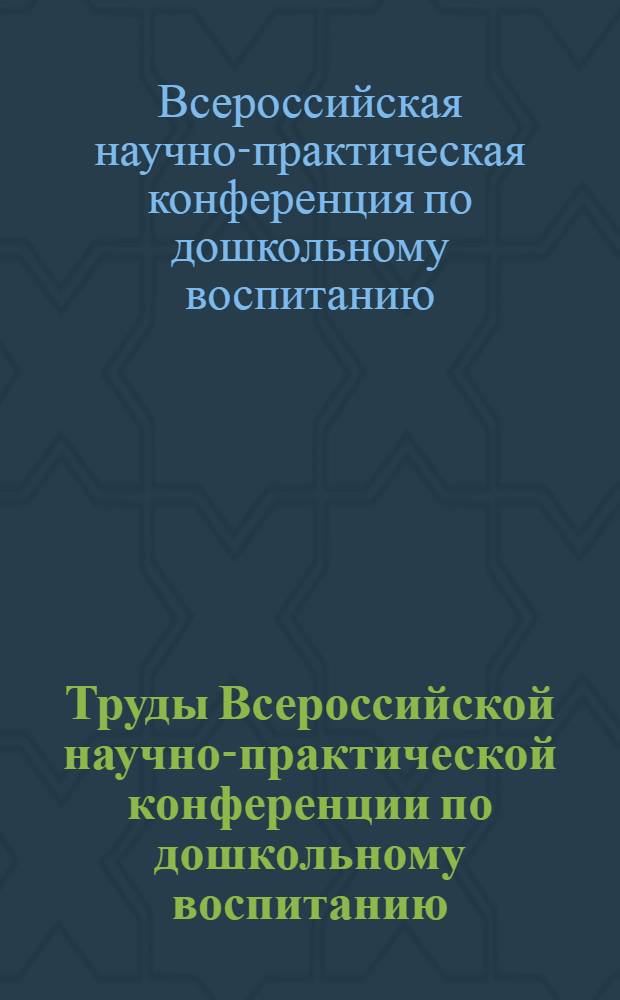 Всероссийская научно-практическая конференция по дошкольному воспитанию

Труды Всероссийской научно-практической конференции по дошкольному воспитанию